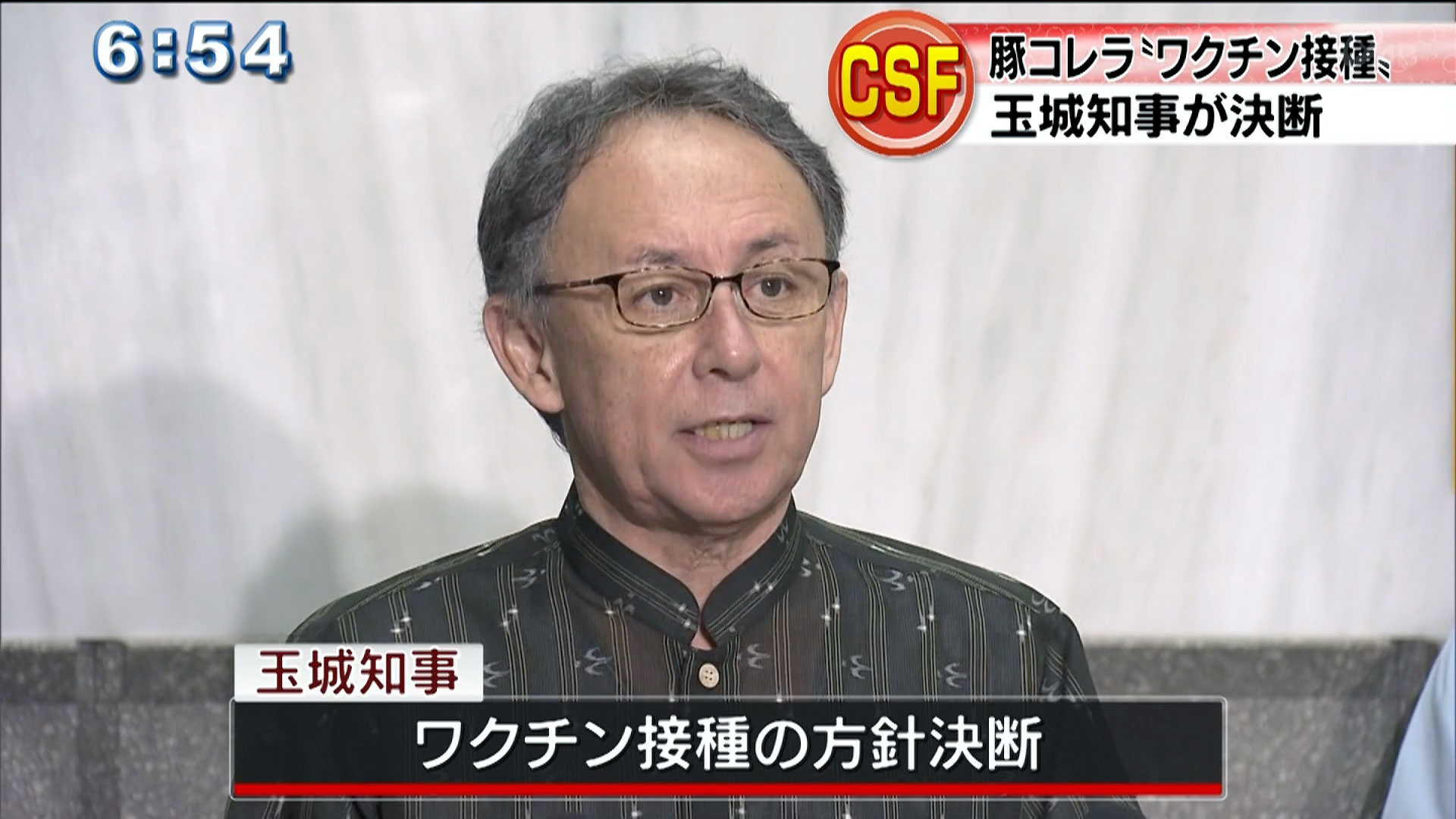 6:54

CSF

豚コレラ〝ワクチン接種〟

玉城知事が決断

玉城知事

ワクチン接種の方針決断